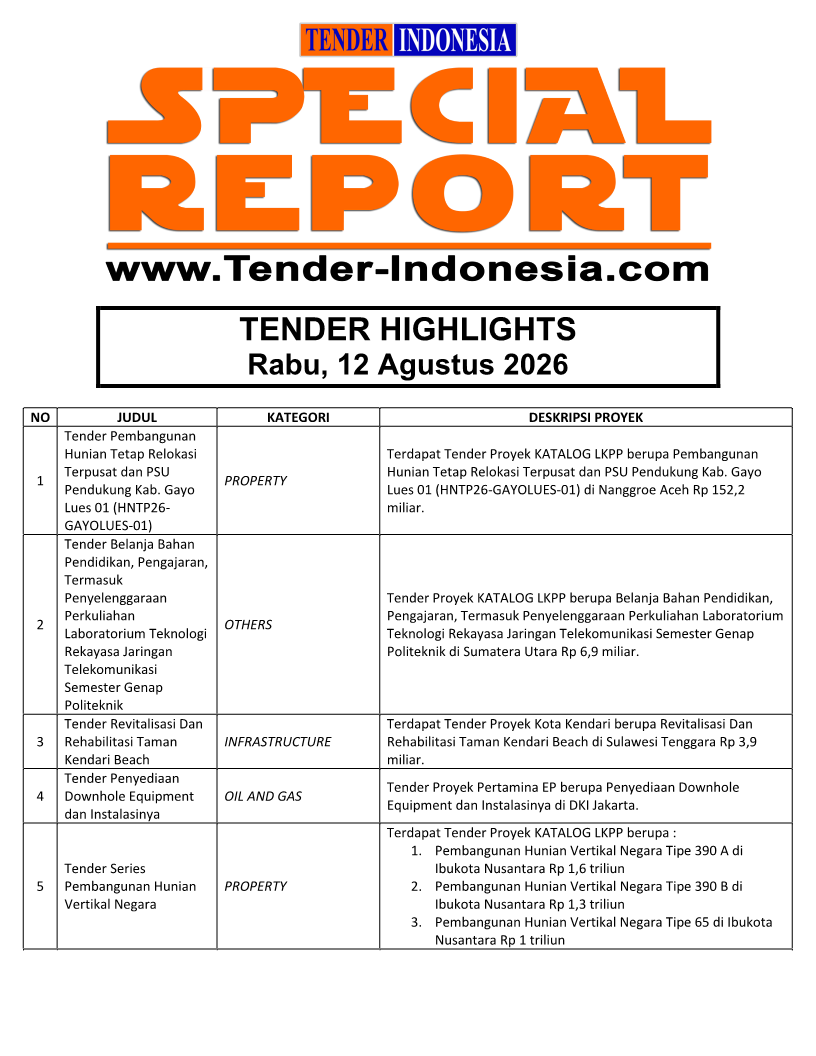 TENDER INDONESIA

SPECIAL REPORT

www.Tender-Indonesia.com

TENDER HIGHLIGHTS
Rabu, 12 Agustus 2026

| NO | JUDUL | KATEGORI | DESKRIPSI PROYEK |
|---|---|---|---|
| 1 | Tender Pembangunan Hunian Tetap Relokasi Terpusat dan PSU Pendukung Kab. Gayo Lues 01 (HNTP26-GAYOLUES-01) | PROPERTY | Terdapat Tender Proyek KATALOG LKPP berupa Pembangunan Hunian Tetap Relokasi Terpusat dan PSU Pendukung Kab. Gayo Lues 01 (HNTP26-GAYOLUES-01) di Nanggroe Aceh Rp 152,2 miliar. |
| 2 | Tender Belanja Bahan Pendidikan, Pengajaran, Termasuk Penyelenggaraan Perkuliahan Laboratorium Teknologi Rekayasa Jaringan Telekomunikasi Semester Genap Politeknik | OTHERS | Tender Proyek KATALOG LKPP berupa Belanja Bahan Pendidikan, Pengajaran, Termasuk Penyelenggaraan Perkuliahan Laboratorium Teknologi Rekayasa Jaringan Telekomunikasi Semester Genap Politeknik di Sumatera Utara Rp 6,9 miliar. |
| 3 | Tender Revitalisasi Dan Rehabilitasi Taman Kendari Beach | INFRASTRUCTURE | Terdapat Tender Proyek Kota Kendari berupa Revitalisasi Dan Rehabilitasi Taman Kendari Beach di Sulawesi Tenggara Rp 3,9 miliar. |
| 4 | Tender Penyediaan Downhole Equipment dan Instalasinya | OIL AND GAS | Tender Proyek Pertamina EP berupa Penyediaan Downhole Equipment dan Instalasinya di DKI Jakarta. |
| 5 | Tender Series Pembangunan Hunian Vertikal Negara | PROPERTY | Terdapat Tender Proyek KATALOG LKPP berupa : 1. Pembangunan Hunian Vertikal Negara Tipe 390 A di Ibukota Nusantara Rp 1,6 triliun 2. Pembangunan Hunian Vertikal Negara Tipe 390 B di Ibukota Nusantara Rp 1,3 triliun 3. Pembangunan Hunian Vertikal Negara Tipe 65 di Ibukota Nusantara Rp 1 triliun |